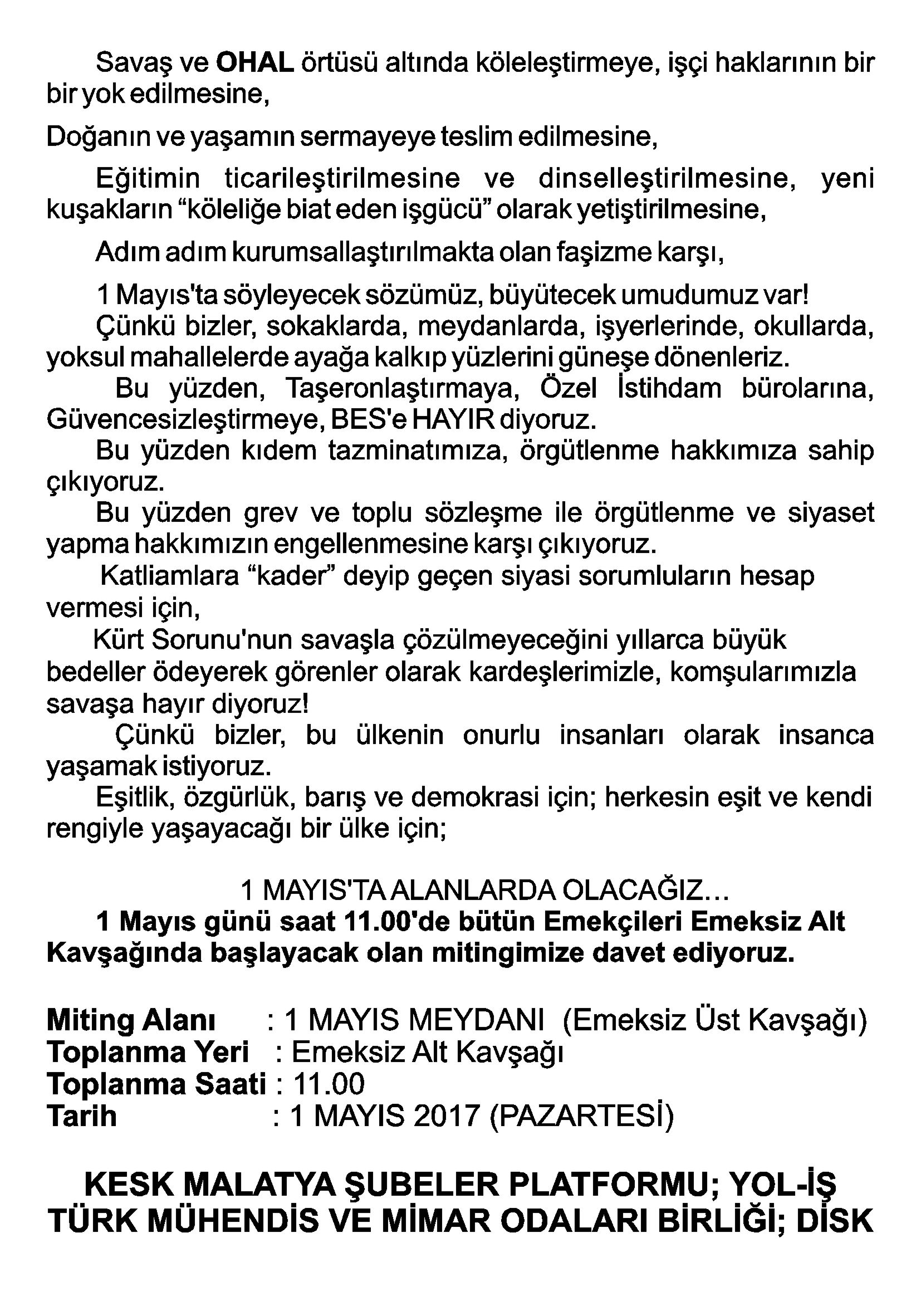 Savaş ve OHAL örtüsü altında köleleştirmeye, işçi haklarının bir bir yok edilmesine,

Doğanın ve yaşamın sermayeye teslim edilmesine,

Eğitimin ticarileştirilmesine ve dinselleştirilmesine, yeni kuşakların "köleliğe biat eden işgücü" olarak yetiştirilmesine,

Adım adım kurumsallaştırılmakta olan faşizme karşı,

1 Mayıs'ta söyleyecek sözümüz, büyütecek umudumuz var!

Çünkü bizler, sokaklarda, meydanlarda, işyerlerinde, okullarda, yoksul mahallelerde ayağa kalkıp yüzlerini güneşe dönenleriz.

Bu yüzden, Taşeronlaştırmaya, Özel İstihdam bürolarına, Güvencesizleştirmeye, BES'e HAYIR diyoruz.

Bu yüzden kıdem tazminatımıza, örgütlenme hakkımıza sahip çıkıyoruz.

Bu yüzden grev ve toplu sözleşme ile örgütlenme ve siyaset yapma hakkımızın engellenmesine karşı çıkıyoruz.

Katliamlara "kader" deyip geçen siyasi sorumluların hesap vermesi için,

Kürt Sorunu'nun savaşla çözülmeyeceğini yıllarca büyük bedeller ödeyerek görenler olarak kardeşlerimizle, komşularımızla savaşa hayır diyoruz!

Çünkü bizler, bu ülkenin onurlu insanları olarak insanca yaşamak istiyoruz.

Eşitlik, özgürlük, barış ve demokrasi için; herkesin eşit ve kendi rengiyle yaşayacağı bir ülke için;

1 MAYIS'TA ALANLARDA OLACAĞIZ…

1 Mayıs günü saat 11.00'de bütün Emekçileri Emeksiz Alt Kavşağında başlayacak olan mitingimize davet ediyoruz.

Miting Alanı : 1 MAYIS MEYDANI (Emeksiz Üst Kavşağı)
Toplanma Yeri : Emeksiz Alt Kavşağı
Toplanma Saati : 11.00
Tarih : 1 MAYIS 2017 (PAZARTESİ)

KESK MALATYA ŞUBELER PLATFORMU; YOL-İŞ
TÜRK MÜHENDİS VE MİMAR ODALARI BİRLİĞİ; DİSK